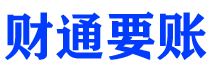 财通要账